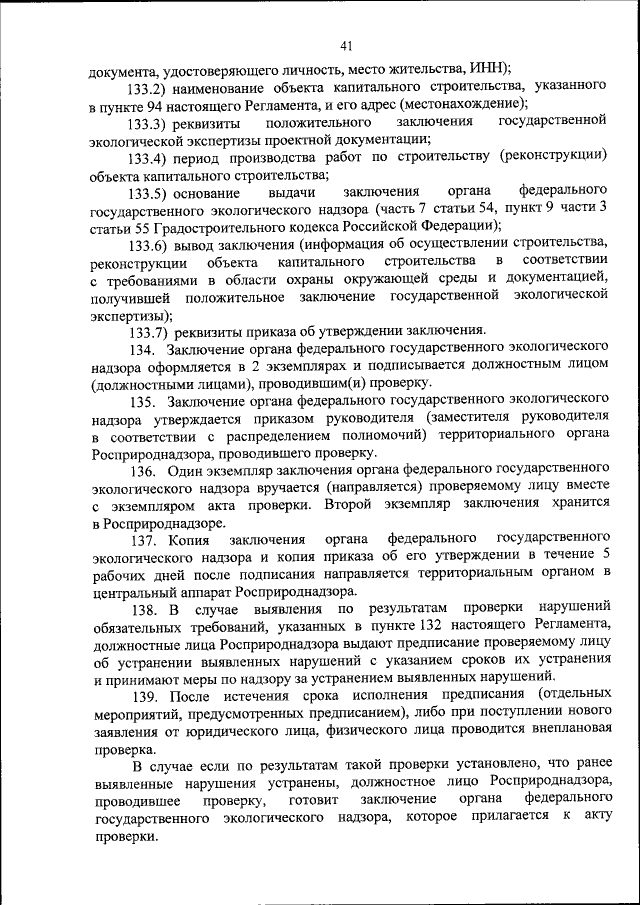 41

документа, удостоверяющего личность, место жительства, ИНН);

133.2) наименование объекта капитального строительства, указанного в пункте 94 настоящего Регламента, и его адрес (местонахождение);

133.3) реквизиты положительного заключения государственной экологической экспертизы проектной документации;

133.4) период производства работ по строительству (реконструкции) объекта капитального строительства;

133.5) основание выдачи заключения органа федерального государственного экологического надзора (часть 7 статьи 54, пункт 9 части 3 статьи 55 Градостроительного кодекса Российской Федерации);

133.6) вывод заключения (информация об осуществлении строительства, реконструкции объекта капитального строительства в соответствии с требованиями в области охраны окружающей среды и документацией, получившей положительное заключение государственной экологической экспертизы);

133.7) реквизиты приказа об утверждении заключения.

134. Заключение органа федерального государственного экологического надзора оформляется в 2 экземплярах и подписывается должностным лицом (должностными лицами), проводившим(и) проверку.

135. Заключение органа федерального государственного экологического надзора утверждается приказом руководителя (заместителя руководителя в соответствии с распределением полномочий) территориального органа Росприроднадзора, проводившего проверку.

136. Один экземпляр заключения органа федерального государственного экологического надзора вручается (направляется) проверяемому лицу вместе с экземпляром акта проверки. Второй экземпляр заключения хранится в Росприроднадзоре.

137. Копия заключения органа федерального государственного экологического надзора и копия приказа об его утверждении в течение 5 рабочих дней после подписания направляется территориальным органом в центральный аппарат Росприроднадзора.

138. В случае выявления по результатам проверки нарушений обязательных требований, указанных в пункте 132 настоящего Регламента, должностные лица Росприроднадзора выдают предписание проверяемому лицу об устранении выявленных нарушений с указанием сроков их устранения и принимают меры по надзору за устранением выявленных нарушений.

139. После истечения срока исполнения предписания (отдельных мероприятий, предусмотренных предписанием), либо при поступлении нового заявления от юридического лица, физического лица проводится внеплановая проверка.

В случае если по результатам такой проверки установлено, что ранее выявленные нарушения устранены, должностное лицо Росприроднадзора, проводившее проверку, готовит заключение органа федерального государственного экологического надзора, которое прилагается к акту проверки.